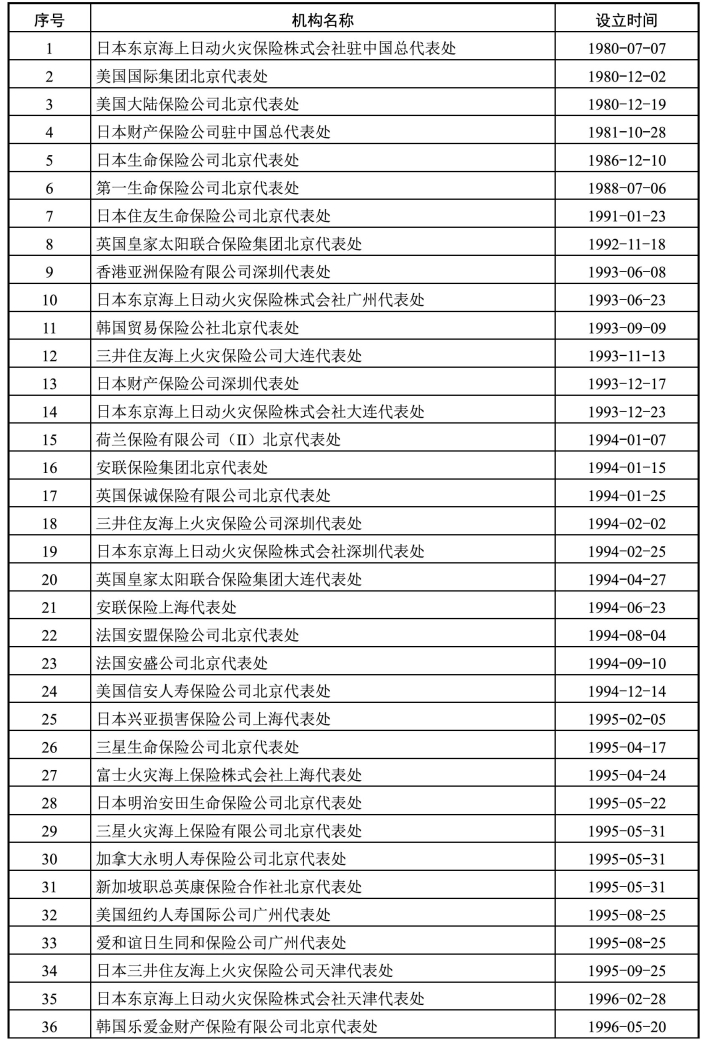 | 序号 | 机构名称 | 设立时间 |
|---|---|---|
| 1 | 日本东京海上日动火灾保险株式会社驻中国总代表处 | 1980-07-07 |
| 2 | 美国国际集团北京代表处 | 1980-12-02 |
| 3 | 美国大陆保险公司北京代表处 | 1980-12-19 |
| 4 | 日本财产保险公司驻中国总代表处 | 1981-10-28 |
| 5 | 日本生命保险公司北京代表处 | 1986-12-10 |
| 6 | 第一生命保险公司北京代表处 | 1988-07-06 |
| 7 | 日本住友生命保险公司北京代表处 | 1991-01-23 |
| 8 | 英国皇家太阳联合保险集团北京代表处 | 1992-11-18 |
| 9 | 香港亚洲保险有限公司深圳代表处 | 1993-06-08 |
| 10 | 日本东京海上日动火灾保险株式会社广州代表处 | 1993-06-23 |
| 11 | 韩国贸易保险公社北京代表处 | 1993-09-09 |
| 12 | 三井住友海上火灾保险公司大连代表处 | 1993-11-13 |
| 13 | 日本财产保险公司深圳代表处 | 1993-12-17 |
| 14 | 日本东京海上日动火灾保险株式会社大连代表处 | 1993-12-23 |
| 15 | 荷兰保险有限公司（II）北京代表处 | 1994-01-07 |
| 16 | 安联保险集团北京代表处 | 1994-01-15 |
| 17 | 英国保诚保险有限公司北京代表处 | 1994-01-25 |
| 18 | 三井住友海上火灾保险公司深圳代表处 | 1994-02-02 |
| 19 | 日本东京海上日动火灾保险株式会社深圳代表处 | 1994-02-25 |
| 20 | 英国皇家太阳联合保险集团大连代表处 | 1994-04-27 |
| 21 | 安联保险上海代表处 | 1994-06-23 |
| 22 | 法国安盟保险公司北京代表处 | 1994-08-04 |
| 23 | 法国安盛公司北京代表处 | 1994-09-10 |
| 24 | 美国信安人寿保险公司北京代表处 | 1994-12-14 |
| 25 | 日本兴亚损害保险公司上海代表处 | 1995-02-05 |
| 26 | 三星生命保险公司北京代表处 | 1995-04-17 |
| 27 | 富士火灾海上保险株式会社上海代表处 | 1995-04-24 |
| 28 | 日本明治安田生命保险公司北京代表处 | 1995-05-22 |
| 29 | 三星火灾海上保险有限公司北京代表处 | 1995-05-31 |
| 30 | 加拿大永明人寿保险公司北京代表处 | 1995-05-31 |
| 31 | 新加坡职总英康保险合作社北京代表处 | 1995-05-31 |
| 32 | 美国纽约人寿国际公司广州代表处 | 1995-08-25 |
| 33 | 爱和谊日生同和保险公司广州代表处 | 1995-08-25 |
| 34 | 日本三井住友海上火灾保险公司天津代表处 | 1995-09-25 |
| 35 | 日本东京海上日动火灾保险株式会社天津代表处 | 1996-02-28 |
| 36 | 韩国乐爱金财产保险有限公司北京代表处 | 1996-05-20 |